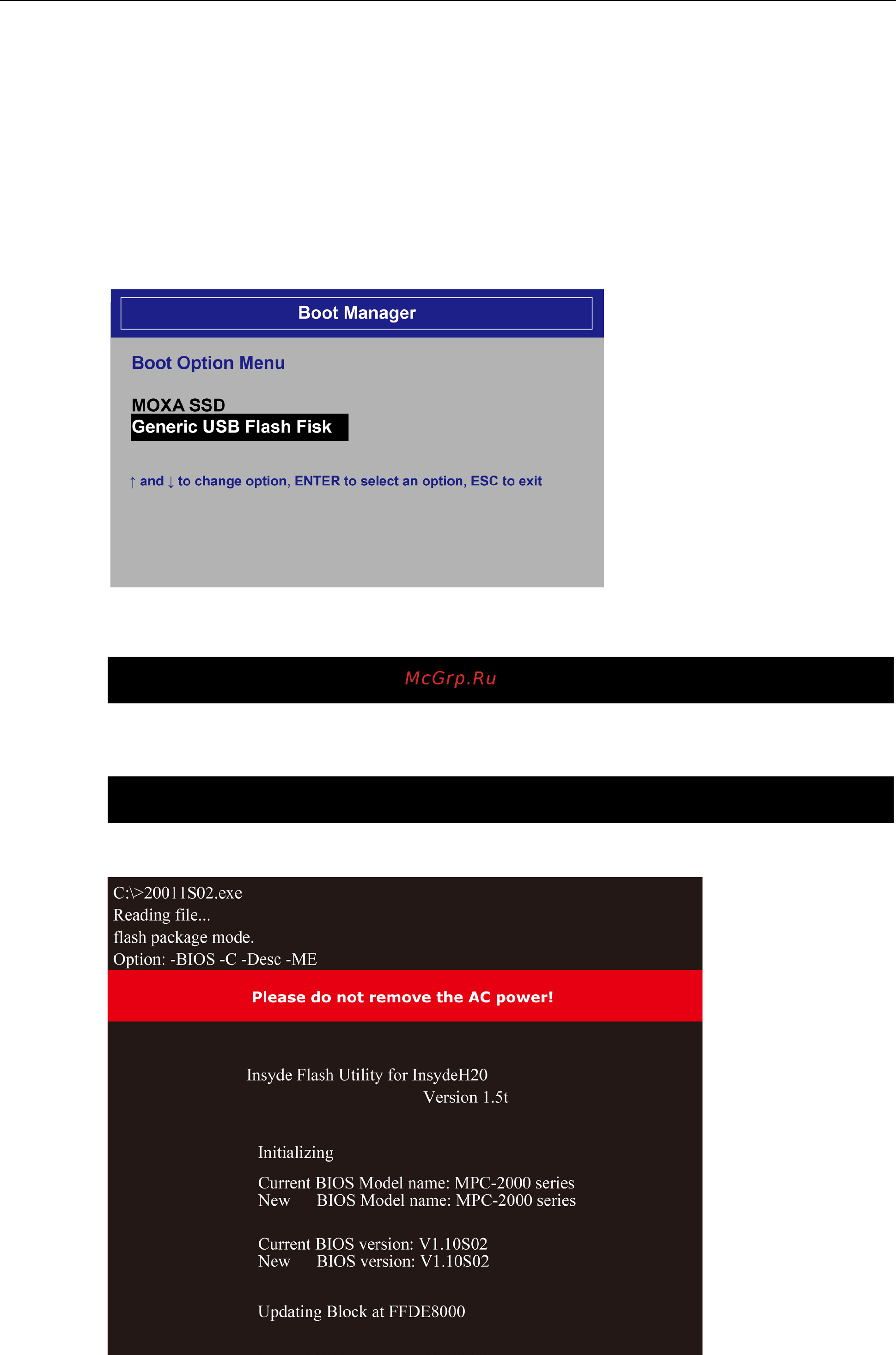 Boot Manager

Boot Option Menu

MOXA SSD
Generic USB Flash Fisk

↑ and ↓ to change option, ENTER to select an option, ESC to exit

McGrp.Ru

C:\>20011S02.exe
Reading file...
flash package mode.
Option: -BIOS -C -Desc -ME

Please do not remove the AC power!

Insyde Flash Utility for InsydeH20
Version 1.5t

Initializing

Current BIOS Model name: MPC-2000 series
New BIOS Model name: MPC-2000 series

Current BIOS version: V1.10S02
New BIOS version: V1.10S02

Updating Block at FFDE8000